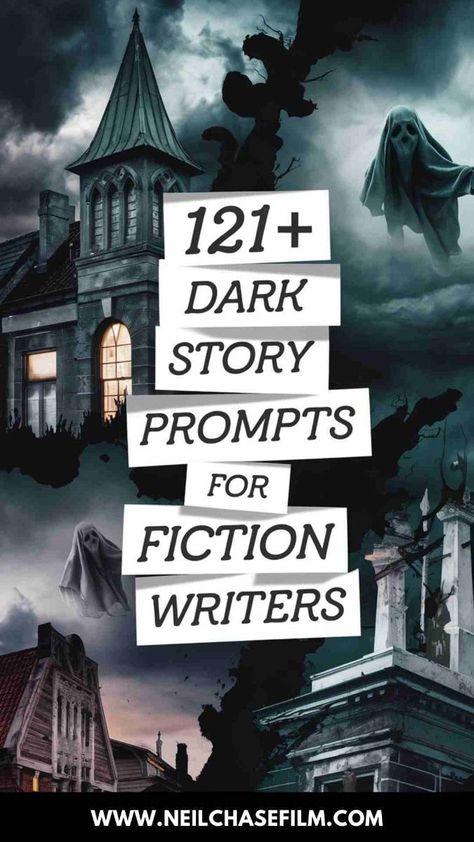 121+
DARK
STORY
PROMPTS
FOR
FICTION
WRITERS

WWW.NEILCHASEFILM.COM